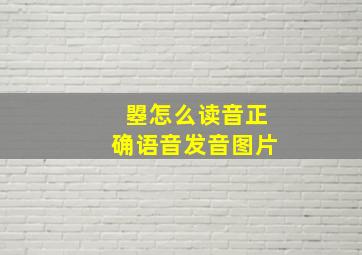 曌怎么读音正确语音发音图片